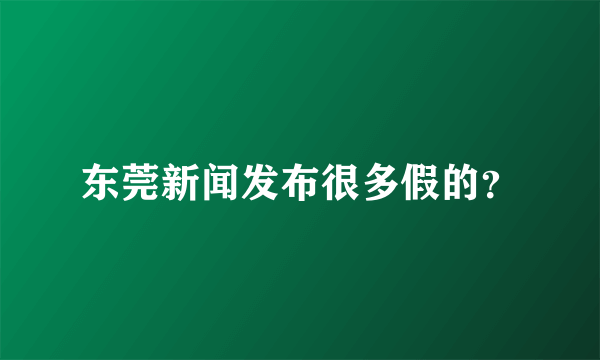 东莞新闻发布很多假的?